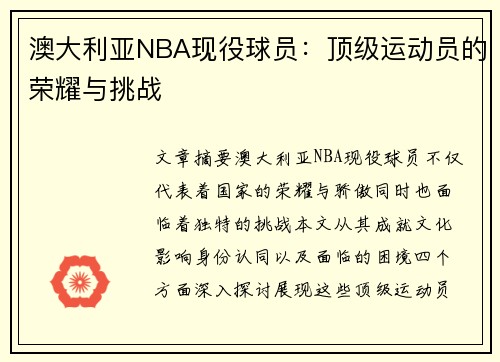 澳大利亚NBA现役球员：顶级运动员的荣耀与挑战

文章摘要澳大利亚NBA现役球员不仅代表着国家的荣耀与骄傲同时也面临着独特的挑战本文从其成就文化影响身份认同以及面临的困境四个方面深入探讨展现这些顶级运动员